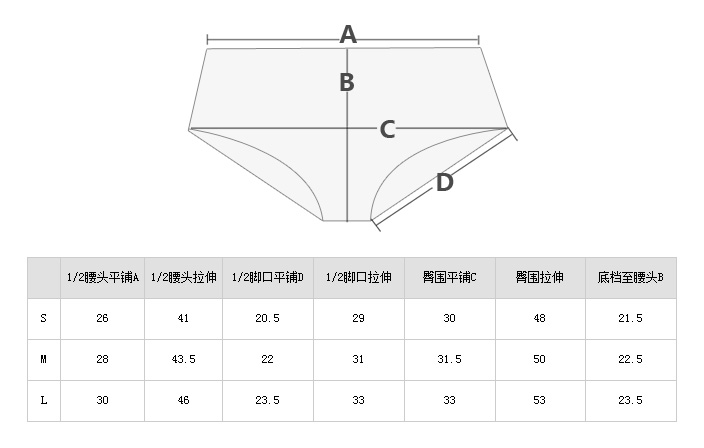 A
B
C
D

| | 1/2腰头平铺A | 1/2腰头拉伸 | 1/2脚口平铺D | 1/2脚口拉伸 | 臀围平铺C | 臀围拉伸 | 底档至腰头B |
|---|---|---|---|---|---|---|---|
| S | 26 | 41 | 20.5 | 29 | 30 | 48 | 21.5 |
| M | 28 | 43.5 | 22 | 31 | 31.5 | 50 | 22.5 |
| L | 30 | 46 | 23.5 | 33 | 33 | 53 | 23.5 |